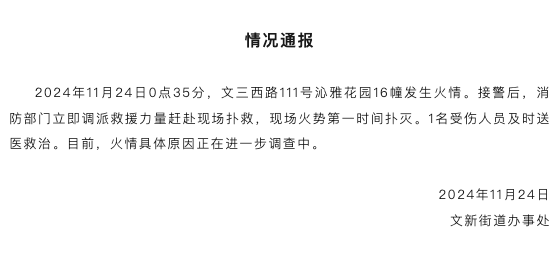 情况通报

2024年11月24日0点35分，文三西路111号沁雅花园16幢发生火情。接警后，消防部门立即调派救援力量赶赴现场扑救，现场火势第一时间扑灭。1名受伤人员及时送医救治。目前，火情具体原因正在进一步调查中。

2024年11月24日
文新街道办事处